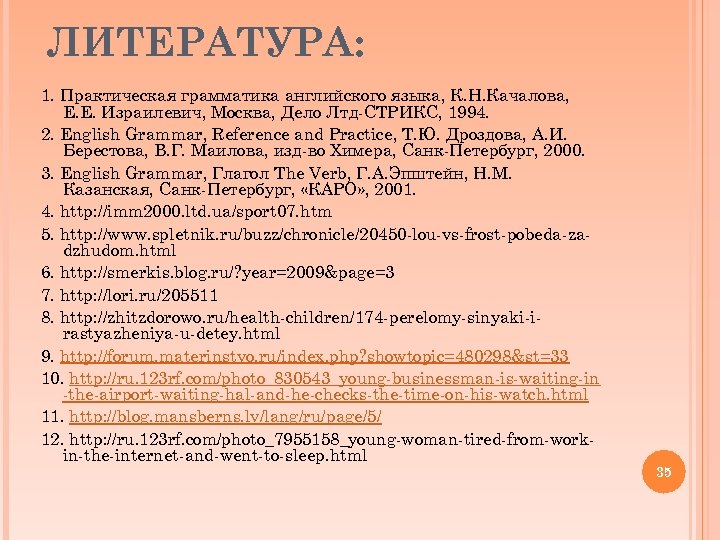 ЛИТЕРАТУРА:

1. Практическая грамматика английского языка, К.Н.Качалова, Е.Е. Израилевич, Москва, Дело Лтд-СТРИКС, 1994.

2. English Grammar, Reference and Practice, Т.Ю. Дроздова, А.И. Берестова, В.Г. Маилова, изд-во Химера, Санк-Петербург, 2000.

3. English Grammar, Глагол The Verb, Г.А.Эпштейн, Н.М. Казанская, Санк-Петербург, «КАРО», 2001.

4. http://imm2000.ltd.ua/sport07.htm

5. http://www.spletnik.ru/buzz/chronicle/20450-lou-vs-frost-pobeda-za-dzhudom.html

6. http://smerkis.blog.ru/?year=2009&page=3

7. http://lori.ru/205511

8. http://zhitzdorowo.ru/health-children/174-perelomy-sinyaki-i-rastyazheniya-u-detey.html

9. http://forum.materinstvo.ru/index.php?showtopic=480298&st=33

10. http://ru.123rf.com/photo_830543_young-businessman-is-waiting-in-the-airport-waiting-hal-and-he-checks-the-time-on-his-watch.html

11. http://blog.mansberns.lv/lang/ru/page/5/

12. http://ru.123rf.com/photo_7955158_young-woman-tired-from-work-in-the-internet-and-went-to-sleep.html

35